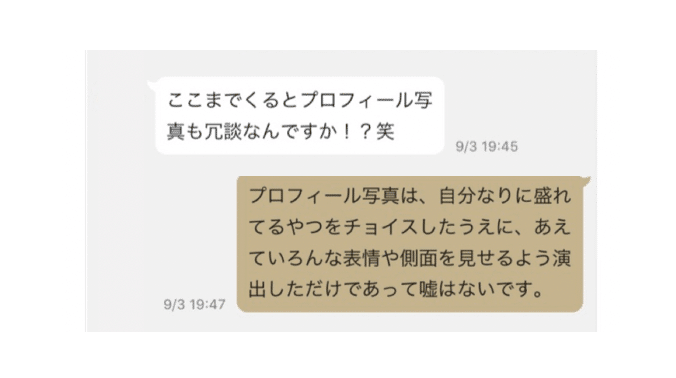 ここまでくるとプロフィール写真も冗談なんですか！？笑

9/3 19:45

プロフィール写真は、自分なりに盛れてるやつをチョイスしたうえに、あえていろんな表情や側面を見せるよう演出しただけであって嘘はないです。

9/3 19:47